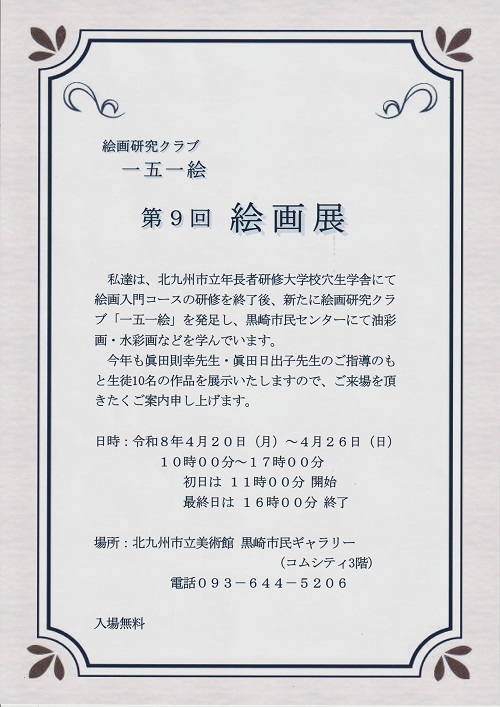 絵画研究クラブ
一五一絵

第9回 絵画展

私達は、北九州市立年長者研修大学校穴生学舎にて絵画入門コースの研修を終了後、新たに絵画研究クラブ「一五一絵」を発足し、黒崎市民センターにて油彩画・水彩画などを学んでいます。

今年も眞田則幸先生・眞田日出子先生のご指導のもと生徒10名の作品を展示いたしますので、ご来場を頂きたくご案内申し上げます。

日時：令和8年4月20日（月）～4月26日（日）
10時00分～17時00分
初日は 11時00分 開始
最終日は 16時00分 終了

場所：北九州市立美術館 黒崎市民ギャラリー
（コムシティ3階）
電話093－644－5206

入場無料